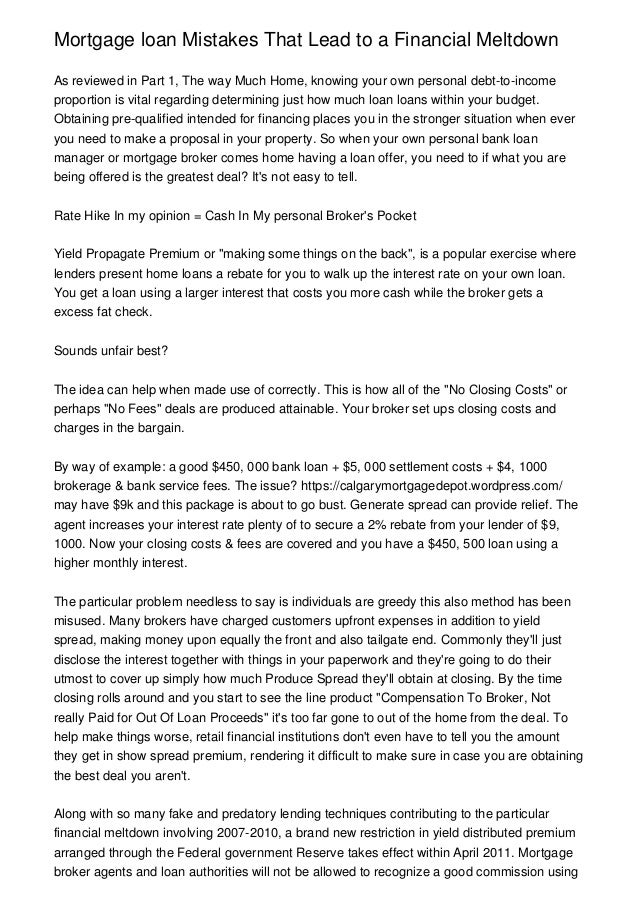 Mortgage loan Mistakes That Lead to a Financial Meltdown

As reviewed in Part 1, The way Much Home, knowing your own personal debt-to-income proportion is vital regarding determining just how much loan loans within your budget. Obtaining pre-qualified intended for financing places you in the stronger situation when ever you need to make a proposal in your property. So when your own personal bank loan manager or mortgage broker comes home having a loan offer, you need to if what you are being offered is the greatest deal? It's not easy to tell.

Rate Hike In my opinion = Cash In My personal Broker's Pocket

Yield Propagate Premium or "making some things on the back", is a popular exercise where lenders present home loans a rebate for you to walk up the interest rate on your own loan. You get a loan using a larger interest that costs you more cash while the broker gets a excess fat check.

Sounds unfair best?

The idea can help when made use of correctly. This is how all of the "No Closing Costs" or perhaps "No Fees" deals are produced attainable. Your broker set ups closing costs and charges in the bargain.

By way of example: a good $450, 000 bank loan + $5, 000 settlement costs + $4, 1000 brokerage & bank service fees. The issue? https://calgarymortgagedepot.wordpress.com/ may have $9k and this package is about to go bust. Generate spread can provide relief. The agent increases your interest rate plenty of to secure a 2% rebate from your lender of $9, 1000. Now your closing costs & fees are covered and you have a $450, 500 loan using a higher monthly interest.

The particular problem needless to say is individuals are greedy this also method has been misused. Many brokers have charged customers upfront expenses in addition to yield spread, making money upon equally the front and also tailgate end. Commonly they'll just disclose the interest together with things in your paperwork and they're going to do their utmost to cover up simply how much Produce Spread they'll obtain at closing. By the time closing rolls around and you start to see the line product "Compensation To Broker, Not really Paid for Out Of Loan Proceeds" it's too far gone to out of the home from the deal. To help make things worse, retail financial institutions don't even have to tell you the amount they get in show spread premium, rendering it difficult to make sure in case you are obtaining the best deal you aren't.

Along with so many fake and predatory lending techniques contributing to the particular financial meltdown involving 2007-2010, a brand new restriction in yield distributed premium arranged through the Federal government Reserve takes effect within April 2011. Mortgage broker agents and loan authorities will not be allowed to recognize a good commission using